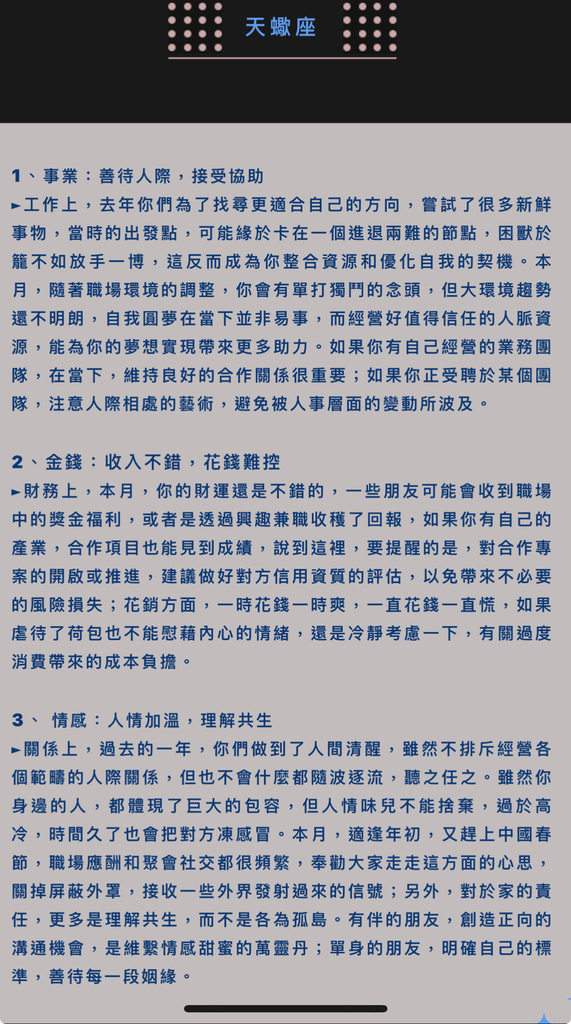 天蠍座

1、事業：善待人際，接受協助

►工作上，去年你們為了找尋更適合自己的方向，嘗試了很多新鮮事物，當時的出發點，可能緣於卡在一個進退兩難的節點，困獸於籠不如放手一博，這反而成為你整合資源和優化自我的契機。本月，隨著職場環境的調整，你會有單打獨鬥的念頭，但大環境趨勢還不明朗，自我圓夢在當下並非易事，而經營好值得信任的人脈資源，能為你的夢想實現帶來更多助力。如果你有自己經營的業務團隊，在當下，維持良好的合作關係很重要；如果你正受聘於某個團隊，注意人際相處的藝術，避免被人事層面的變動所波及。

2、金錢：收入不錯，花錢難控

►財務上，本月，你的財運還是不錯的，一些朋友可能會收到職場中的獎金福利，或者是透過興趣兼職收穫了回報，如果你有自己的產業，合作項目也能見到成績，說到這裡，要提醒的是，對合作專案的開啟或推進，建議做好對方信用資質的評估，以免帶來不必要的風險損失；花銷方面，一時花錢一時爽，一直花錢一直慌，如果虐待了荷包也不能慰藉內心的情緒，還是冷靜考慮一下，有關過度消費帶來的成本負擔。

3、 情感：人情加溫，理解共生

►關係上，過去的一年，你們做到了人間清醒，雖然不排斥經營各個範疇的人際關係，但也不會什麼都隨波逐流，聽之任之。雖然你身邊的人，都體現了巨大的包容，但人情味兒不能捨棄，過於高冷，時間久了也會把對方凍感冒。本月，適逢年初，又趕上中國春節，職場應酬和聚會社交都很頻繁，奉勸大家走走這方面的心思，關掉屏蔽外罩，接收一些外界發射過來的信號；另外，對於家的責任，更多是理解共生，而不是各為孤島。有伴的朋友，創造正向的溝通機會，是維繫情感甜蜜的萬靈丹；單身的朋友，明確自己的標準，善待每一段姻緣。